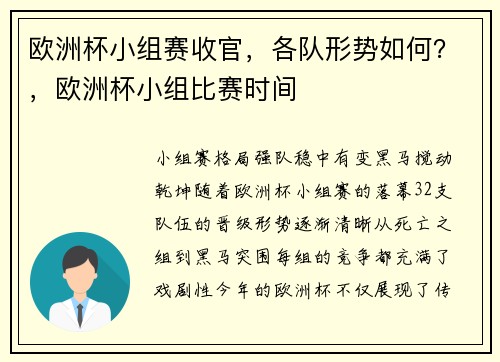 欧洲杯小组赛收官，各队形势如何？，欧洲杯小组比赛时间

小组赛格局强队稳中有变黑马搅动乾坤随着欧洲杯小组赛的落幕32支队伍的晋级形势逐渐清晰从死亡之组到黑马突围每组的竞争都充满了戏剧性今年的欧洲杯不仅展现了传